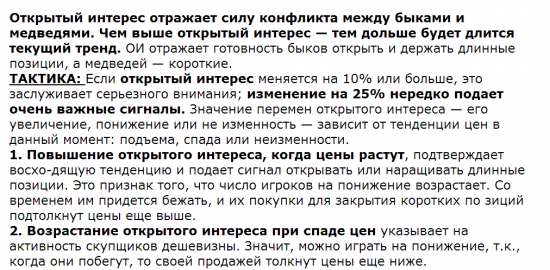 Открытый интерес отражает силу конфликта между быками и медведями. Чем выше открытый интерес — тем дольше будет длится текущий тренд. ОИ отражает готовность быков открыть и держать длинные позиции, а медведей — короткие.
ТАКТИКА: Если открытый интерес меняется на 10% или больше, это заслуживает серьезного внимания; изменение на 25% нередко подает очень важные сигналы. Значение перемен открытого интереса — его увеличение, понижение или не изменность — зависит от тенденции цен в данный момент: подъема, спада или неизменности.
1. Повышение открытого интереса, когда цены растут, подтверждает восхо-дящую тенденцию и подает сигнал открывать или наращивать длинные позиции. Это признак того, что число игроков на понижение возрастает. Со временем им придется бежать, и их покупки для закрытия коротких по зиций подтолкнут цены еще выше.
2. Возрастание открытого интереса при спаде цен указывает на активность скупщиков дешевизны. Значит, можно играть на понижение, т.к., когда они побегут, то своей продажей толкнут цены еще ниже.